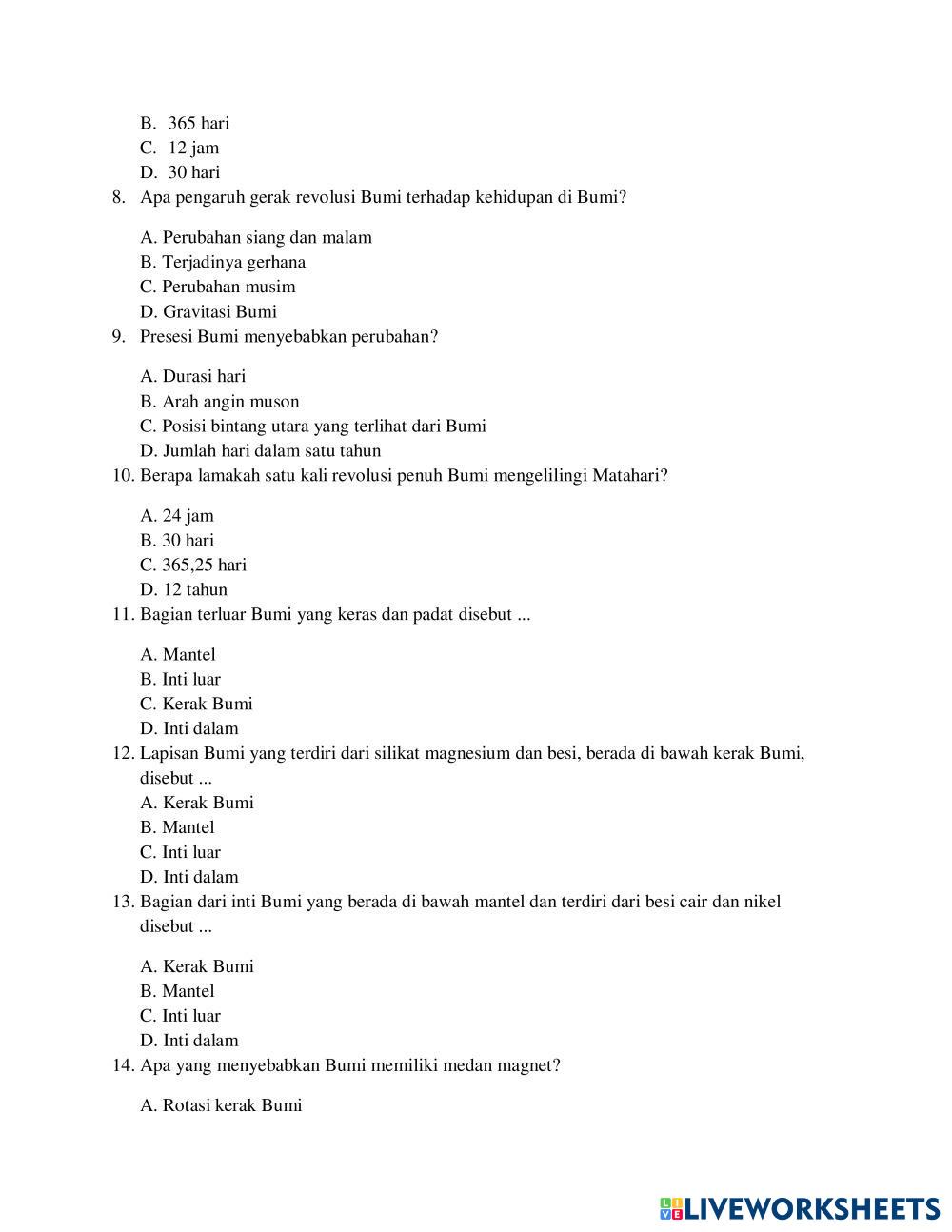 B. 365 hari
C. 12 jam
D. 30 hari
8. Apa pengaruh gerak revolusi Bumi terhadap kehidupan di Bumi?

A. Perubahan siang dan malam
B. Terjadinya gerhana
C. Perubahan musim
D. Gravitasi Bumi
9. Presesi Bumi menyebabkan perubahan?

A. Durasi hari
B. Arah angin muson
C. Posisi bintang utara yang terlihat dari Bumi
D. Jumlah hari dalam satu tahun
10. Berapa lamakah satu kali revolusi penuh Bumi mengelilingi Matahari?

A. 24 jam
B. 30 hari
C. 365,25 hari
D. 12 tahun
11. Bagian terluar Bumi yang keras dan padat disebut ...

A. Mantel
B. Inti luar
C. Kerak Bumi
D. Inti dalam
12. Lapisan Bumi yang terdiri dari silikat magnesium dan besi, berada di bawah kerak Bumi, disebut ...
A. Kerak Bumi
B. Mantel
C. Inti luar
D. Inti dalam
13. Bagian dari inti Bumi yang berada di bawah mantel dan terdiri dari besi cair dan nikel disebut ...

A. Kerak Bumi
B. Mantel
C. Inti luar
D. Inti dalam
14. Apa yang menyebabkan Bumi memiliki medan magnet?

A. Rotasi kerak Bumi

LIVEWORKSHEETS